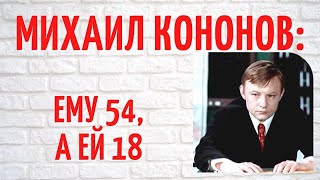 МИХАИЛ КОНОНОВ:

ЕМУ 54,
А ЕЙ 18